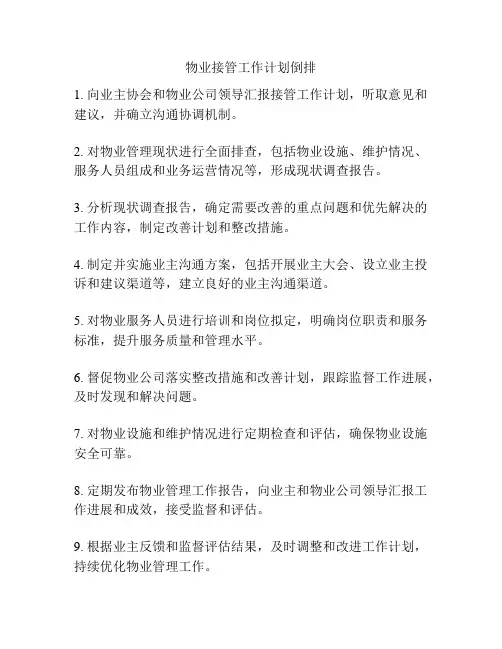 物业接管工作计划倒排

1. 向业主协会和物业公司领导汇报接管工作计划，听取意见和建议，并确立沟通协调机制。

2. 对物业管理现状进行全面排查，包括物业设施、维护情况、服务人员组成和业务运营情况等，形成现状调查报告。

3. 分析现状调查报告，确定需要改善的重点问题和优先解决的工作内容，制定改善计划和整改措施。

4. 制定并实施业主沟通方案，包括开展业主大会、设立业主投诉和建议渠道等，建立良好的业主沟通渠道。

5. 对物业服务人员进行培训和岗位拟定，明确岗位职责和服务标准，提升服务质量和管理水平。

6. 督促物业公司落实整改措施和改善计划，跟踪监督工作进展，及时发现和解决问题。

7. 对物业设施和维护情况进行定期检查和评估，确保物业设施安全可靠。

8. 定期发布物业管理工作报告，向业主和物业公司领导汇报工作进展和成效，接受监督和评估。

9. 根据业主反馈和监督评估结果，及时调整和改进工作计划，持续优化物业管理工作。